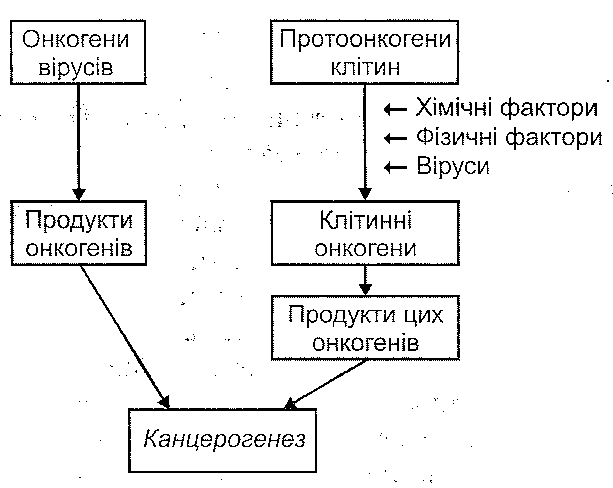 Онкогени вірусів

Протоонкогени клітин

← Хімічні фактори
← Фізичні фактори
← Віруси

Продукти онкогенів

Клітинні онкогени

Продукти цих онкогенів

Канцерогенез